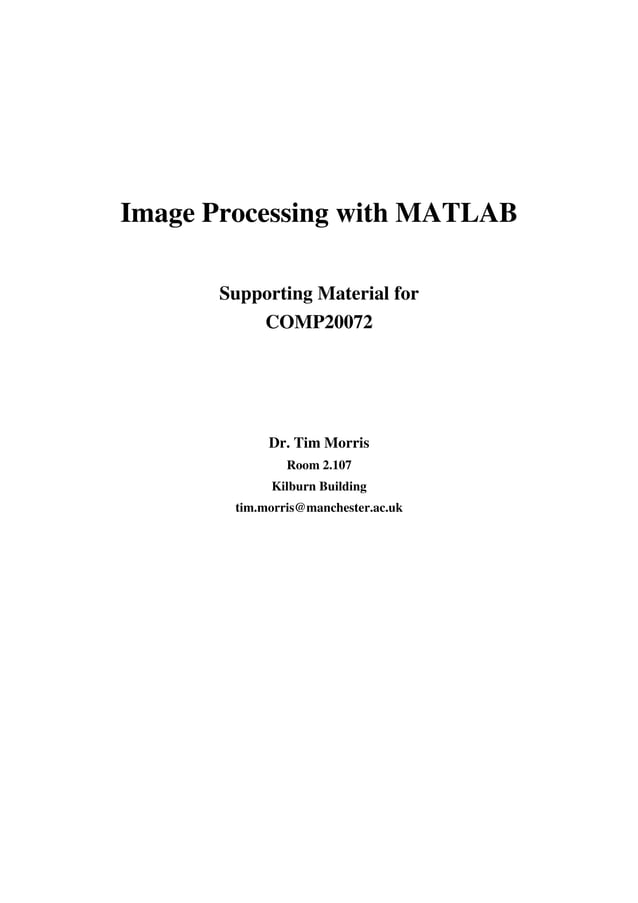 Image Processing with MATLAB

Supporting Material for
COMP20072

Dr. Tim Morris
Room 2.107
Kilburn Building
tim.morris@manchester.ac.uk